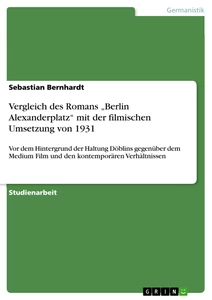 Germanistik

Sebastian Bernhardt

Vergleich des Romans „Berlin Alexanderplatz" mit der filmischen Umsetzung von 1931

Vor dem Hintergrund der Haltung Döblins gegenüber dem Medium Film und den kontemporären Verhältnissen

Studienarbeit

GRIN